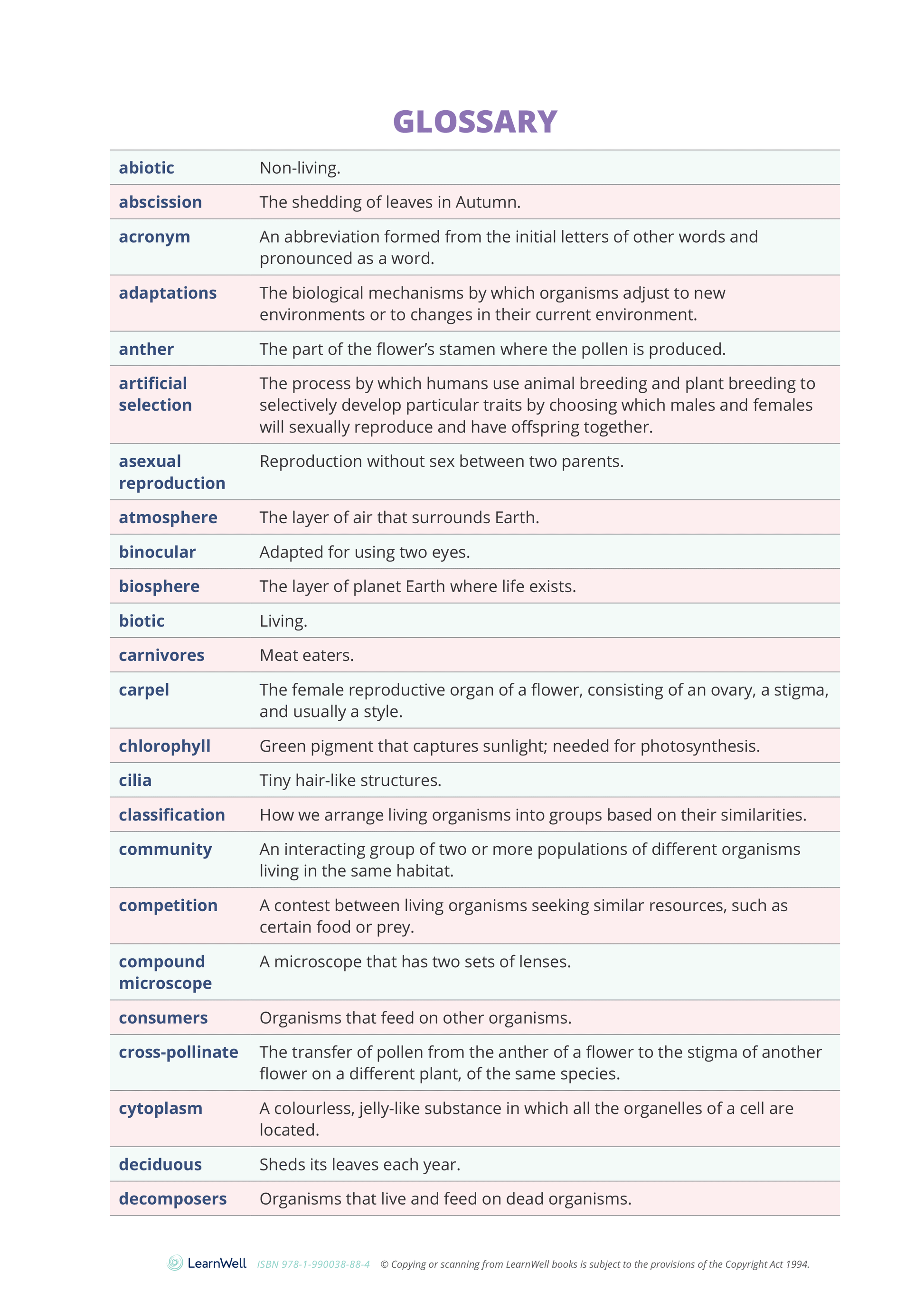 GLOSSARY

| | |
|---|---|
| abiotic | Non-living. |
| abscission | The shedding of leaves in Autumn. |
| acronym | An abbreviation formed from the initial letters of other words and pronounced as a word. |
| adaptations | The biological mechanisms by which organisms adjust to new environments or to changes in their current environment. |
| anther | The part of the flower's stamen where the pollen is produced. |
| artificial selection | The process by which humans use animal breeding and plant breeding to selectively develop particular traits by choosing which males and females will sexually reproduce and have offspring together. |
| asexual reproduction | Reproduction without sex between two parents. |
| atmosphere | The layer of air that surrounds Earth. |
| binocular | Adapted for using two eyes. |
| biosphere | The layer of planet Earth where life exists. |
| biotic | Living. |
| carnivores | Meat eaters. |
| carpel | The female reproductive organ of a flower, consisting of an ovary, a stigma, and usually a style. |
| chlorophyll | Green pigment that captures sunlight; needed for photosynthesis. |
| cilia | Tiny hair-like structures. |
| classification | How we arrange living organisms into groups based on their similarities. |
| community | An interacting group of two or more populations of different organisms living in the same habitat. |
| competition | A contest between living organisms seeking similar resources, such as certain food or prey. |
| compound microscope | A microscope that has two sets of lenses. |
| consumers | Organisms that feed on other organisms. |
| cross-pollinate | The transfer of pollen from the anther of a flower to the stigma of another flower on a different plant, of the same species. |
| cytoplasm | A colourless, jelly-like substance in which all the organelles of a cell are located. |
| deciduous | Sheds its leaves each year. |
| decomposers | Organisms that live and feed on dead organisms. |

LearnWell ISBN 978-1-990038-88-4 © Copying or scanning from LearnWell books is subject to the provisions of the Copyright Act 1994.